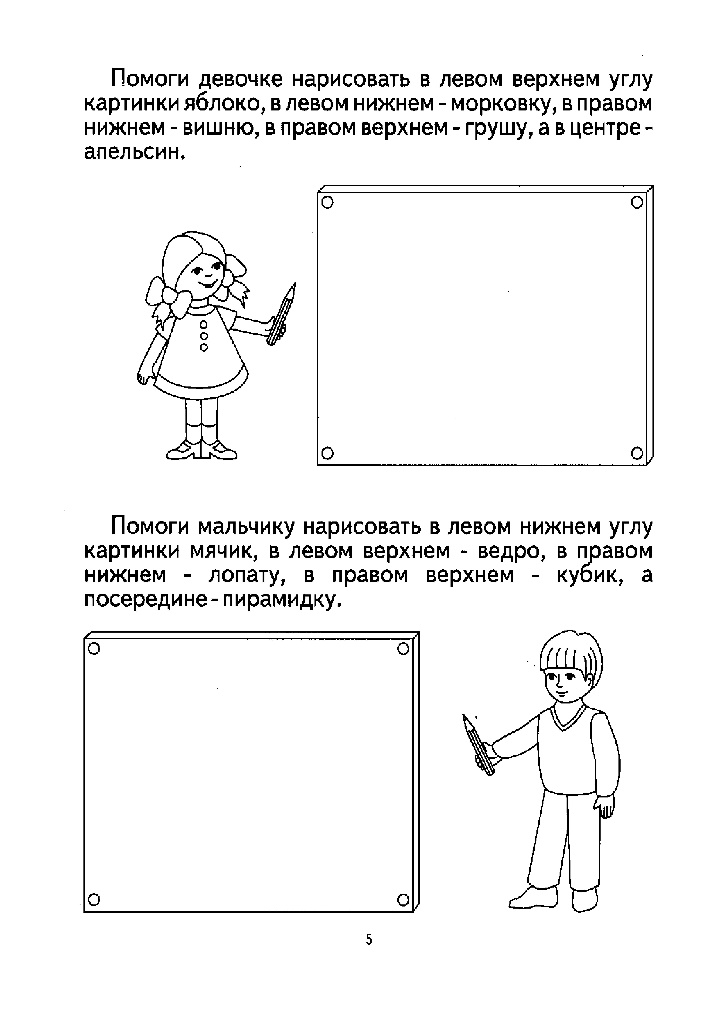 Помоги девочке нарисовать в левом верхнем углу картинки яблоко, в левом нижнем - морковку, в правом нижнем - вишню, в правом верхнем - грушу, а в центре - апельсин.

Помоги мальчику нарисовать в левом нижнем углу картинки мячик, в левом верхнем - ведро, в правом нижнем - лопату, в правом верхнем - кубик, а посередине - пирамидку.

5